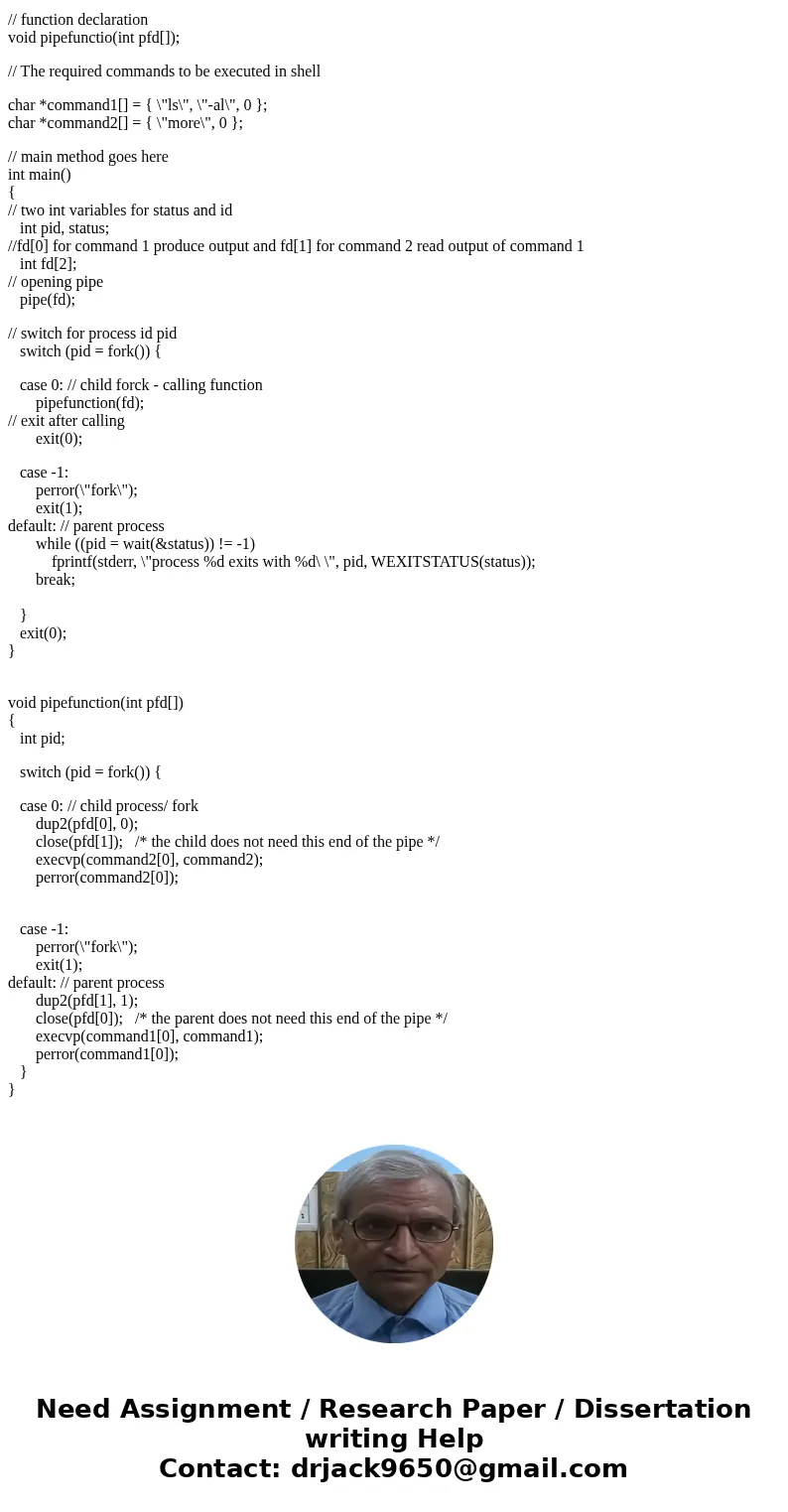 // function declaration
void pipefunctio(int pfd[]);

// The required commands to be executed in shell

char *command1[] = { \"ls\", \"-al\", 0 };
char *command2[] = { \"more\", 0 };

// main method goes here
int main()
{
// two int variables for status and id
int pid, status;
//fd[0] for command 1 produce output and fd[1] for command 2 read output of command 1
int fd[2];
// opening pipe
pipe(fd);

// switch for process id pid
switch (pid = fork()) {

case 0: // child forck - calling function
pipefunction(fd);
// exit after calling
exit(0);

case -1:
perror(\"fork\");
exit(1);
default: // parent process
while ((pid = wait(&status)) != -1)
fprintf(stderr, \"process %d exits with %d\ \", pid, WEXITSTATUS(status));
break;

}
exit(0);
}

void pipefunction(int pfd[])
{
int pid;

switch (pid = fork()) {

case 0: // child process/ fork
dup2(pfd[0], 0);
close(pfd[1]); /* the child does not need this end of the pipe */
execvp(command2[0], command2);
perror(command2[0]);

case -1:
perror(\"fork\");
exit(1);
default: // parent process
dup2(pfd[1], 1);
close(pfd[0]); /* the parent does not need this end of the pipe */
execvp(command1[0], command1);
perror(command1[0]);
}
}

Need Assignment / Research Paper / Dissertation writing Help
Contact: drjack9650@gmail.com